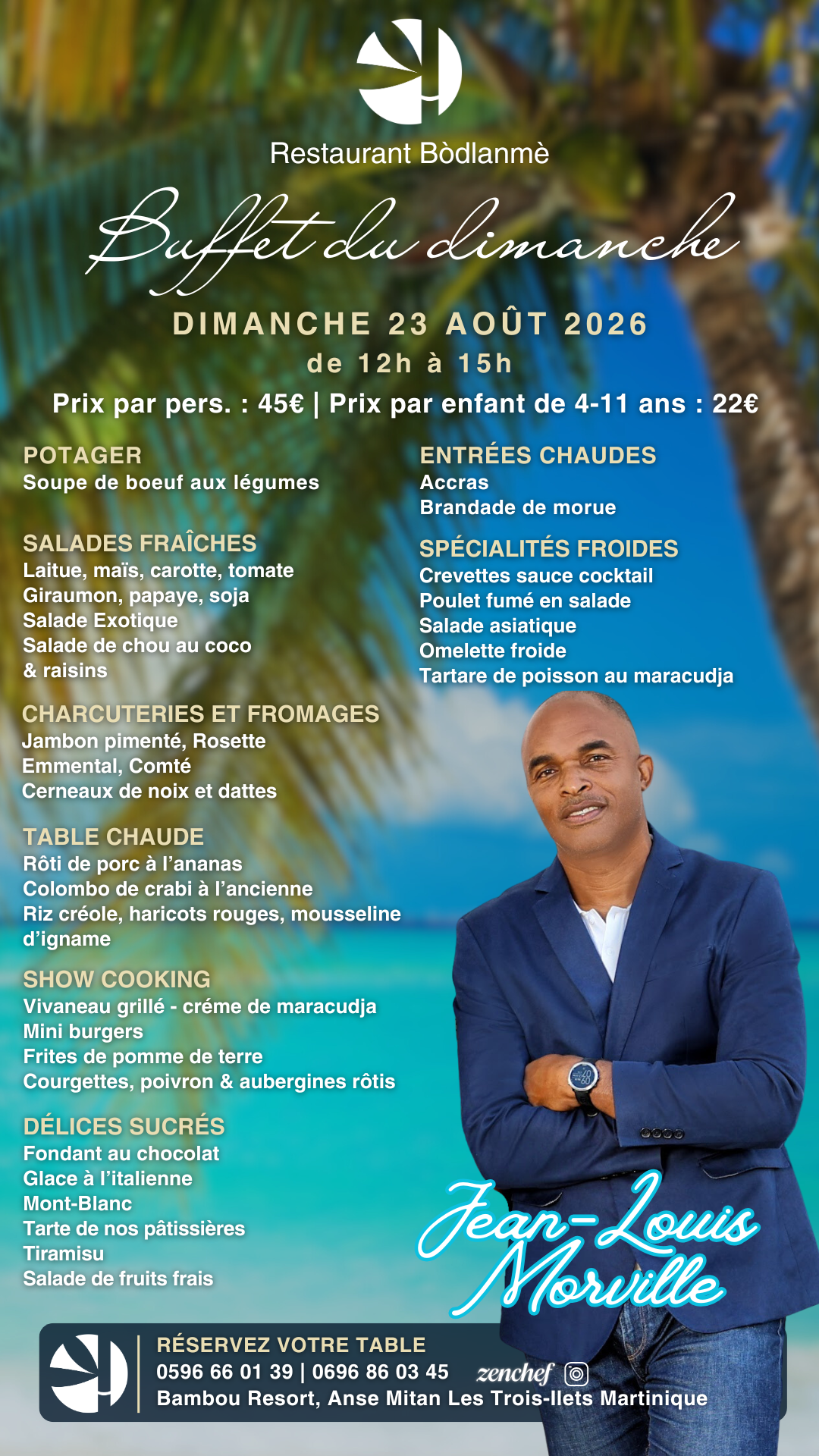 Restaurant Bòdlanmè

Buffet du dimanche

DIMANCHE 23 AOÛT 2026

de 12h à 15h

Prix par pers. : 45€ | Prix par enfant de 4-11 ans : 22€

POTAGER
Soupe de boeuf aux légumes

SALADES FRAÎCHES
Laitue, maïs, carotte, tomate
Giraumon, papaye, soja
Salade Exotique
Salade de chou au coco
& raisins

CHARCUTERIES ET FROMAGES
Jambon pimenté, Rosette
Emmental, Comté
Cerneaux de noix et dattes

TABLE CHAUDE
Rôti de porc à l'ananas
Colombo de crabi à l'ancienne
Riz créole, haricots rouges, mousseline d'igname

SHOW COOKING
Vivaneau grillé - créme de maracudja
Mini burgers
Frites de pomme de terre
Courgettes, poivron & aubergines rôtis

DÉLICES SUCRÉS
Fondant au chocolat
Glace à l'italienne
Mont-Blanc
Tarte de nos pâtissières
Tiramisu
Salade de fruits frais

ENTRÉES CHAUDES
Accras
Brandade de morue

SPÉCIALITÉS FROIDES
Crevettes sauce cocktail
Poulet fumé en salade
Salade asiatique
Omelette froide
Tartare de poisson au maracudja

Jean-Louis Morville

RÉSERVEZ VOTRE TABLE
0596 66 01 39 | 0696 86 03 45 zenchef
Bambou Resort, Anse Mitan Les Trois-Ilets Martinique